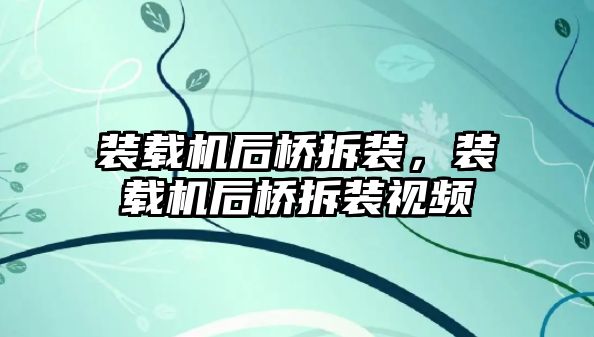 装载机后桥拆装，装载机后桥拆装视频